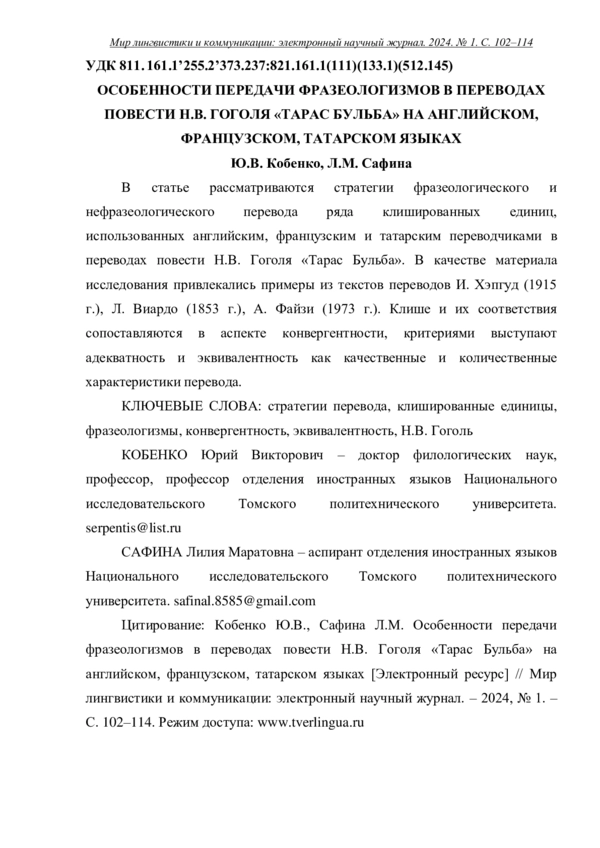 Мир лингвистики и коммуникации: электронный научный журнал. 2024. № 1. С. 102–114

УДК 811. 161.1’255.2’373.237:821.161.1(111)(133.1)(512.145)

ОСОБЕННОСТИ ПЕРЕДАЧИ ФРАЗЕОЛОГИЗМОВ В ПЕРЕВОДАХ ПОВЕСТИ Н.В. ГОГОЛЯ «ТАРАС БУЛЬБА» НА АНГЛИЙСКОМ, ФРАНЦУЗСКОМ, ТАТАРСКОМ ЯЗЫКАХ

Ю.В. Кобенко, Л.М. Сафина

В статье рассматриваются стратегии фразеологического и нефразеологического перевода ряда клишированных единиц, использованных английским, французским и татарским переводчиками в переводах повести Н.В. Гоголя «Тарас Бульба». В качестве материала исследования привлекались примеры из текстов переводов И. Хэпгуд (1915 г.), Л. Виардо (1853 г.), А. Файзи (1973 г.). Клише и их соответствия сопоставляются в аспекте конвергентности, критериями выступают адекватность и эквивалентность как качественные и количественные характеристики перевода.

КЛЮЧЕВЫЕ СЛОВА: стратегии перевода, клишированные единицы, фразеологизмы, конвергентность, эквивалентность, Н.В. Гоголь

КОБЕНКО Юрий Викторович – доктор филологических наук, профессор, профессор отделения иностранных языков Национального исследовательского Томского политехнического университета. serpentis@list.ru

САФИНА Лилия Маратовна – аспирант отделения иностранных языков Национального исследовательского Томского политехнического университета. safinal.8585@gmail.com

Цитирование: Кобенко Ю.В., Сафина Л.М. Особенности передачи фразеологизмов в переводах повести Н.В. Гоголя «Тарас Бульба» на английском, французском, татарском языках [Электронный ресурс] // Мир лингвистики и коммуникации: электронный научный журнал. – 2024, № 1. – С. 102–114. Режим доступа: www.tverlingua.ru